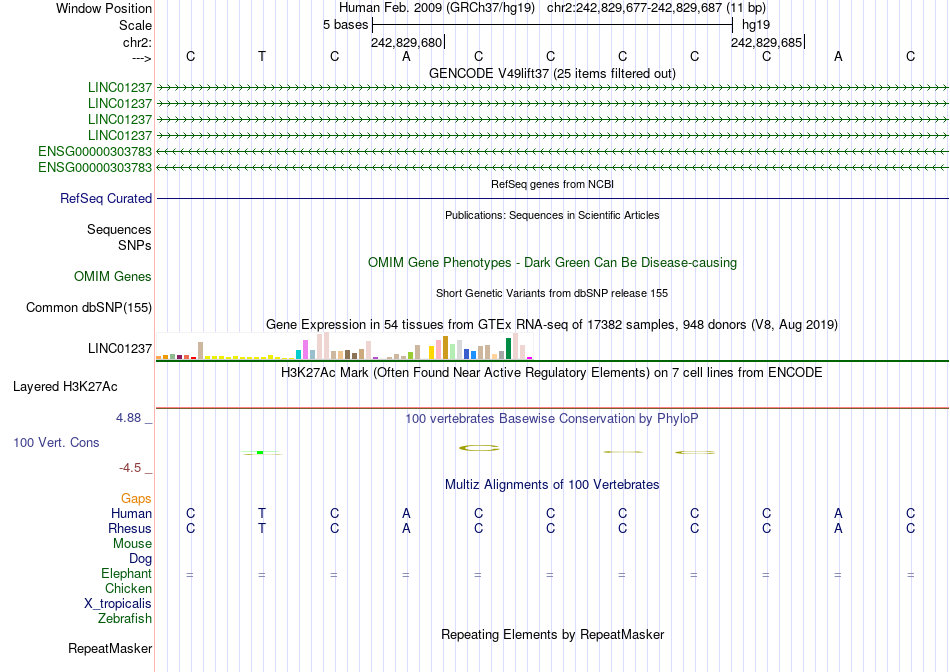 Window Position Human Feb. 2009 (GRCh37/hg19) chr2:242,829,677-242,829,687 (11 bp)
Scale 5 bases hg19
chr2: 242,829,680 242,829,685
---> C T C A C C C C C A C
GENCODE V49lift37 (25 items filtered out)
LINC01237
LINC01237
LINC01237
LINC01237
ENSG00000303783
ENSG00000303783
RefSeq genes from NCBI
RefSeq Curated
Publications: Sequences in Scientific Articles
Sequences
SNPs
OMIM Gene Phenotypes - Dark Green Can Be Disease-causing
OMIM Genes
Short Genetic Variants from dbSNP release 155
Common dbSNP(155)
Gene Expression in 54 tissues from GTEx RNA-seq of 17382 samples, 948 donors (V8, Aug 2019)
LINC01237
H3K27Ac Mark (Often Found Near Active Regulatory Elements) on 7 cell lines from ENCODE
Layered H3K27Ac
4.88 _ 100 vertebrates Basewise Conservation by PhyloP
100 Vert. Cons
-4.5 _
Multiz Alignments of 100 Vertebrates
Gaps
Human C T C A C C C C C A C
Rhesus C T C A C C C C C A C
Mouse
Dog
Elephant = = = = = = = = = = =
Chicken
X_tropicalis
Zebrafish
Repeating Elements by RepeatMasker
RepeatMasker